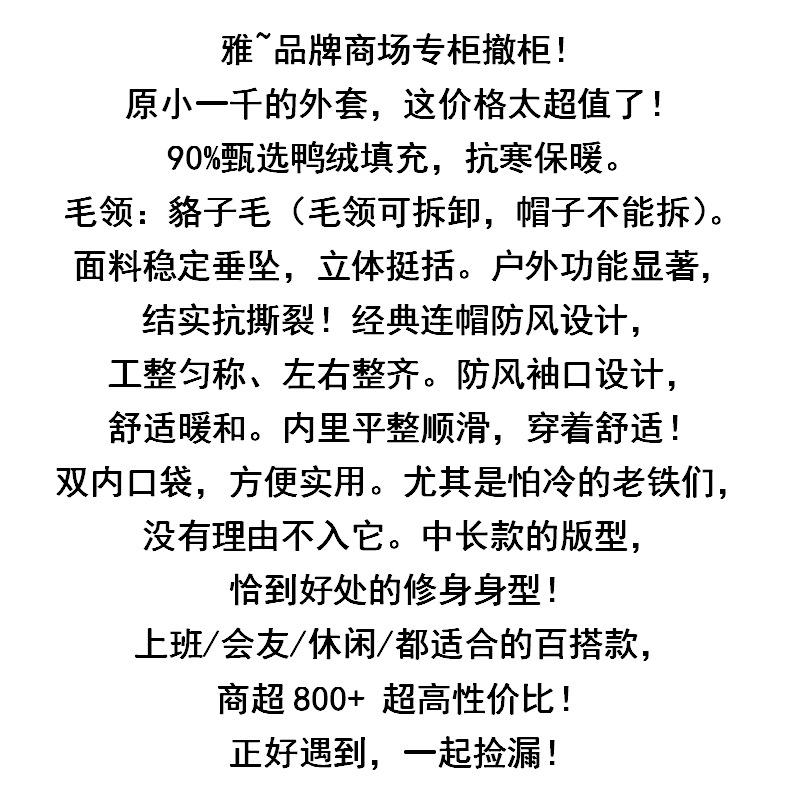 雅~品牌商场专柜撤柜!
原小一千的外套，这价格太超值了!
90%甄选鸭绒填充，抗寒保暖。
毛领：貉子毛（毛领可拆卸，帽子不能拆）。
面料稳定垂坠，立体挺括。户外功能显著，
结实抗撕裂！经典连帽防风设计，
工整匀称、左右整齐。防风袖口设计，
舒适暖和。内里平整顺滑，穿着舒适!
双内口袋，方便实用。尤其是怕冷的老铁们，
没有理由不入它。中长款的版型，
恰到好处的修身身型!
上班/会友/休闲/都适合的百搭款，
商超800+ 超高性价比!
正好遇到，一起捡漏!